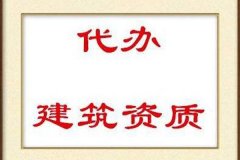 代办

建筑资质